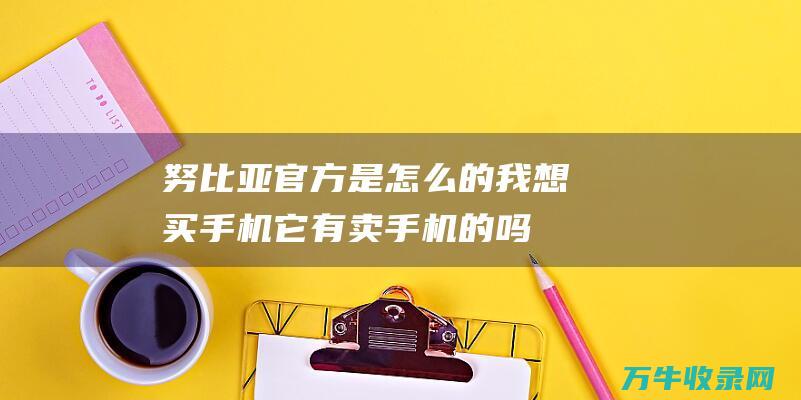 TO DO LIST

努比亚官方是怎么的我想买手机它有卖手机的吗

万牛收录网